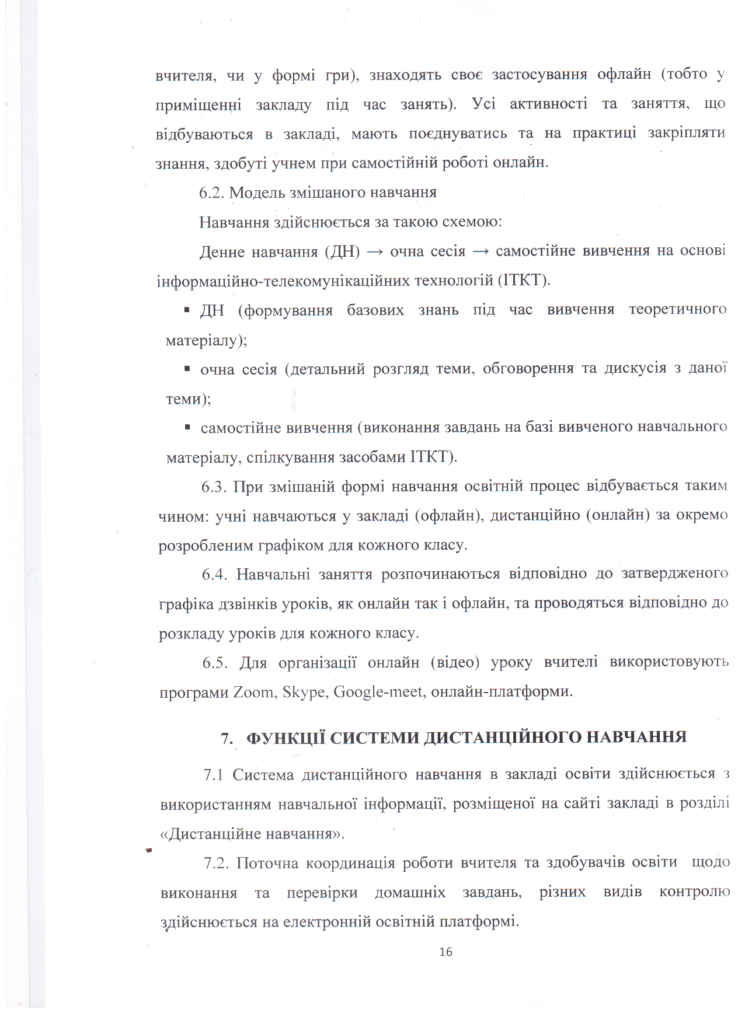 вчителя, чи у формі гри), знаходять своє застосування офлайн (тобто у приміщенні закладу під час занять). Усі активності та заняття, що відбуваються в закладі, мають поєднуватись та на практиці закріпляти знання, здобуті учнем при самостійній роботі онлайн.

6.2. Модель змішаного навчання

Навчання здійснюється за такою схемою:

Денне навчання (ДН) → очна сесія → самостійне вивчення на основі інформаційно-телекомунікаційних технологій (ІТКТ).

▪ ДН (формування базових знань під час вивчення теоретичного матеріалу);

▪ очна сесія (детальний розгляд теми, обговорення та дискусія з даної теми);

▪ самостійне вивчення (виконання завдань на базі вивченого навчального матеріалу, спілкування засобами ІТКТ).

6.3. При змішаній формі навчання освітній процес відбувається таким чином: учні навчаються у закладі (офлайн), дистанційно (онлайн) за окремо розробленим графіком для кожного класу.

6.4. Навчальні заняття розпочинаються відповідно до затвердженого графіка дзвінків уроків, як онлайн так і офлайн, та проводяться відповідно до розкладу уроків для кожного класу.

6.5. Для організації онлайн (відео) уроку вчителі використовують програми Zoom, Skype, Google-meet, онлайн-платформи.

7. ФУНКЦІЇ СИСТЕМИ ДИСТАНЦІЙНОГО НАВЧАННЯ

7.1 Система дистанційного навчання в закладі освіти здійснюється з використанням навчальної інформації, розміщеної на сайті закладі в розділі «Дистанційне навчання».

7.2. Поточна координація роботи вчителя та здобувачів освіти щодо виконання та перевірки домашніх завдань, різних видів контролю здійснюється на електронній освітній платформі.

16